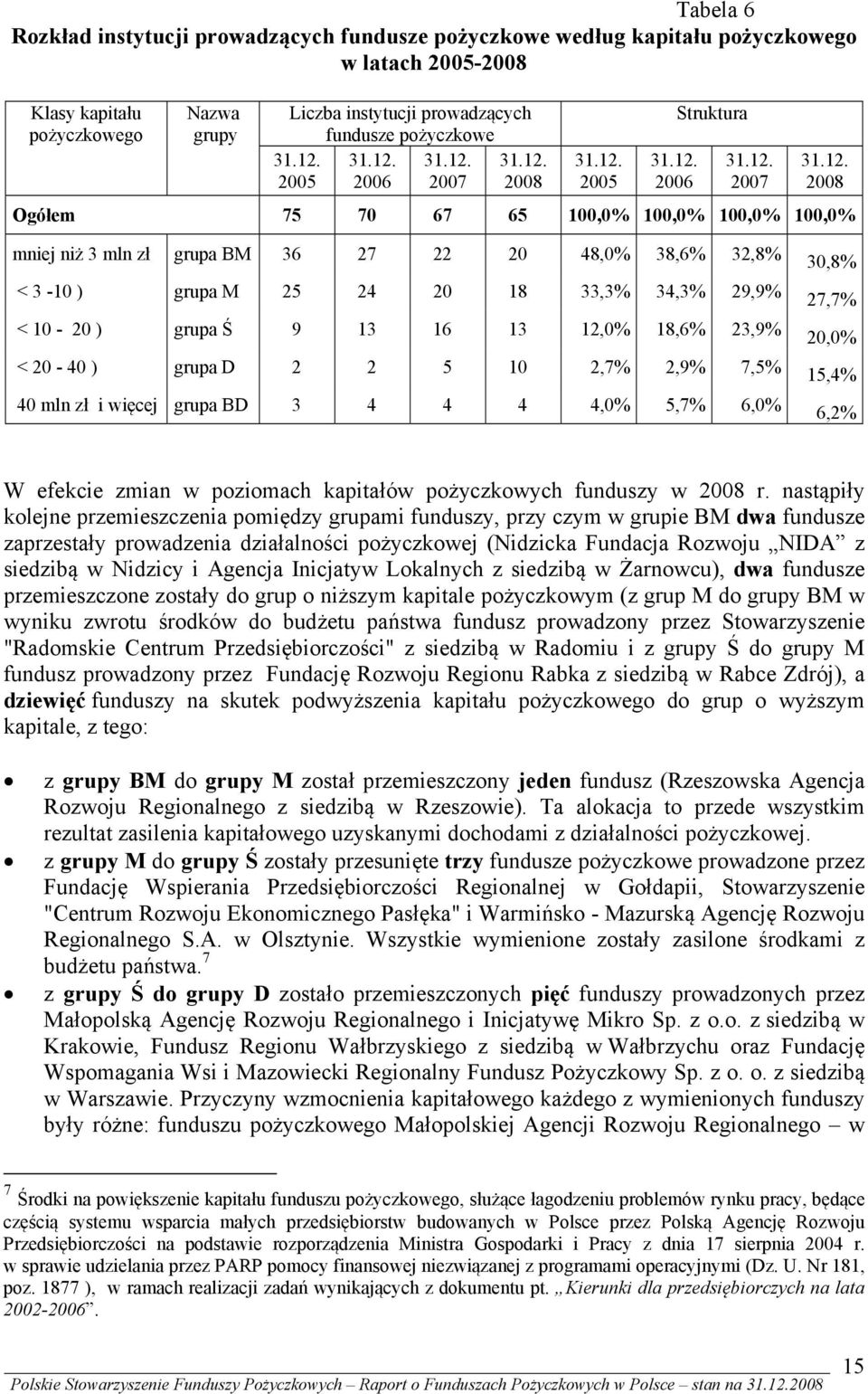 Tabela 6

Rozkład instytucji prowadzących fundusze pożyczkowe według kapitału pożyczkowego w latach 2005-2008

| Klasy kapitału pożyczkowego | Nazwa grupy | Liczba instytucji prowadzących fundusze pożyczkowe 31.12. 2005 | 31.12. 2006 | 31.12. 2007 | 31.12. 2008 | Struktura 31.12. 2005 | 31.12. 2006 | 31.12. 2007 | 31.12. 2008 |
|---|---|---|---|---|---|---|---|---|---|
| Ogółem | | 75 | 70 | 67 | 65 | 100,0% | 100,0% | 100,0% | 100,0% |
| mniej niż 3 mln zł | grupa BM | 36 | 27 | 22 | 20 | 48,0% | 38,6% | 32,8% | 30,8% |
| < 3 -10 ) | grupa M | 25 | 24 | 20 | 18 | 33,3% | 34,3% | 29,9% | 27,7% |
| < 10 - 20 ) | grupa Ś | 9 | 13 | 16 | 13 | 12,0% | 18,6% | 23,9% | 20,0% |
| < 20 - 40 ) | grupa D | 2 | 2 | 5 | 10 | 2,7% | 2,9% | 7,5% | 15,4% |
| 40 mln zł i więcej | grupa BD | 3 | 4 | 4 | 4 | 4,0% | 5,7% | 6,0% | 6,2% |

W efekcie zmian w poziomach kapitałów pożyczkowych funduszy w 2008 r. nastąpiły kolejne przemieszczenia pomiędzy grupami funduszy, przy czym w grupie BM dwa fundusze zaprzestały prowadzenia działalności pożyczkowej (Nidzicka Fundacja Rozwoju „NIDA” z siedzibą w Nidzicy i Agencja Inicjatyw Lokalnych z siedzibą w Żarnowcu), dwa fundusze przemieszczone zostały do grup o niższym kapitale pożyczkowym (z grup M do grupy BM w wyniku zwrotu środków do budżetu państwa fundusz prowadzony przez Stowarzyszenie "Radomskie Centrum Przedsiębiorczości" z siedzibą w Radomiu i z grupy Ś do grupy M fundusz prowadzony przez Fundację Rozwoju Regionu Rabka z siedzibą w Rabce Zdrój), a dziewięć funduszy na skutek podwyższenia kapitału pożyczkowego do grup o wyższym kapitale, z tego:

• z grupy BM do grupy M został przemieszczony jeden fundusz (Rzeszowska Agencja Rozwoju Regionalnego z siedzibą w Rzeszowie). Ta alokacja to przede wszystkim rezultat zasilenia kapitałowego uzyskanymi dochodami z działalności pożyczkowej.
• z grupy M do grupy Ś zostały przesunięte trzy fundusze pożyczkowe prowadzone przez Fundację Wspierania Przedsiębiorczości Regionalnej w Gołdapii, Stowarzyszenie "Centrum Rozwoju Ekonomicznego Pasłęka" i Warmińsko - Mazurską Agencję Rozwoju Regionalnego S.A. w Olsztynie. Wszystkie wymienione zostały zasilone środkami z budżetu państwa.$^7$
• z grupy Ś do grupy D zostało przemieszczonych pięć funduszy prowadzonych przez Małopolską Agencję Rozwoju Regionalnego i Inicjatywę Mikro Sp. z o.o. z siedzibą w Krakowie, Fundusz Regionu Wałbrzyskiego z siedzibą w Wałbrzychu oraz Fundację Wspomagania Wsi i Mazowiecki Regionalny Fundusz Pożyczkowy Sp. z o. o. z siedzibą w Warszawie. Przyczyny wzmocnienia kapitałowego każdego z wymienionych funduszy były różne: funduszu pożyczkowego Małopolskiej Agencji Rozwoju Regionalnego – w

$^7$ Środki na powiększenie kapitału funduszu pożyczkowego, służące łagodzeniu problemów rynku pracy, będące częścią systemu wsparcia małych przedsiębiorstw budowanych w Polsce przez Polską Agencję Rozwoju Przedsiębiorczości na podstawie rozporządzenia Ministra Gospodarki i Pracy z dnia 17 sierpnia 2004 r. w sprawie udzielania przez PARP pomocy finansowej niezwiązanej z programami operacyjnymi (Dz. U. Nr 181, poz. 1877 ), w ramach realizacji zadań wynikających z dokumentu pt. „Kierunki dla przedsiębiorczych na lata 2002-2006”.

15

Polskie Stowarzyszenie Funduszy Pożyczkowych – Raport o Funduszach Pożyczkowych w Polsce – stan na 31.12.2008